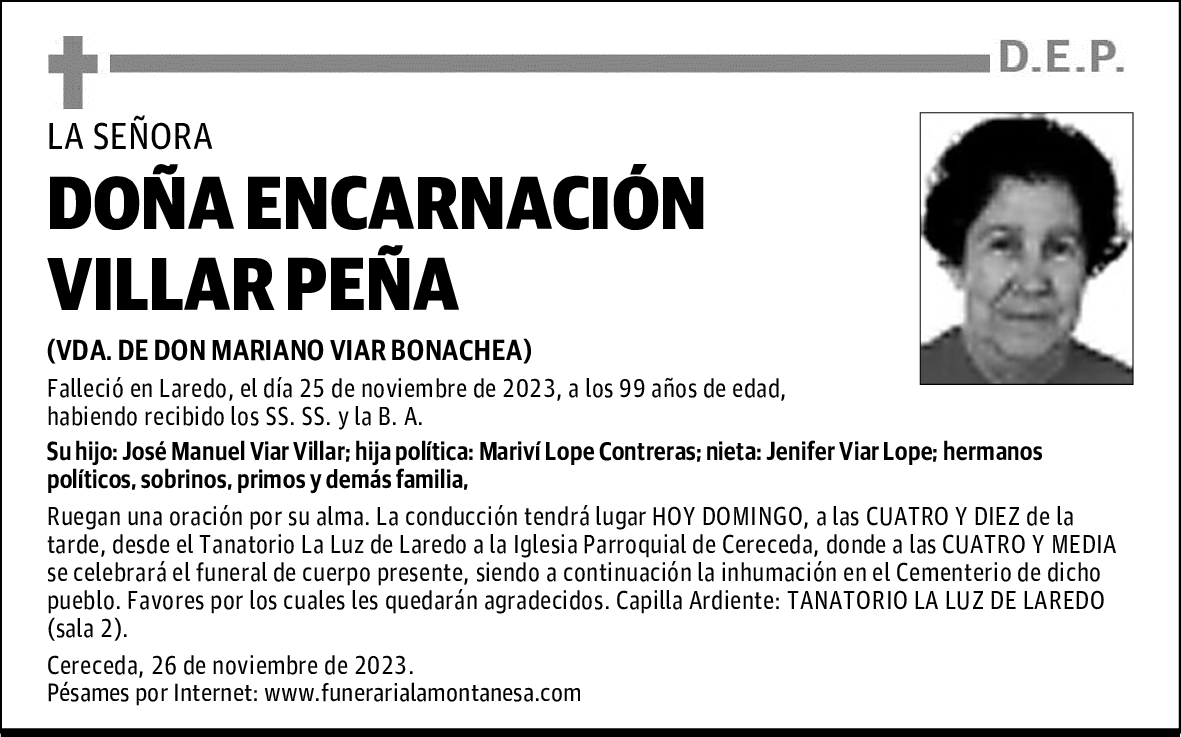 D.E.P.

LA SEÑORA

DOÑA ENCARNACIÓN VILLAR PEÑA

(VDA. DE DON MARIANO VIAR BONACHEA)

Falleció en Laredo, el día 25 de noviembre de 2023, a los 99 años de edad, habiendo recibido los SS. SS. y la B. A.

Su hijo: José Manuel Viar Villar; hija política: Mariví Lope Contreras; nieta: Jenifer Viar Lope; hermanos políticos, sobrinos, primos y demás familia,

Ruegan una oración por su alma. La conducción tendrá lugar HOY DOMINGO, a las CUATRO Y DIEZ de la tarde, desde el Tanatorio La Luz de Laredo a la Iglesia Parroquial de Cereceda, donde a las CUATRO Y MEDIA se celebrará el funeral de cuerpo presente, siendo a continuación la inhumación en el Cementerio de dicho pueblo. Favores por los cuales les quedarán agradecidos. Capilla Ardiente: TANATORIO LA LUZ DE LAREDO (sala 2).

Cereceda, 26 de noviembre de 2023.
Pésames por Internet: www.funerarialamontanesa.com